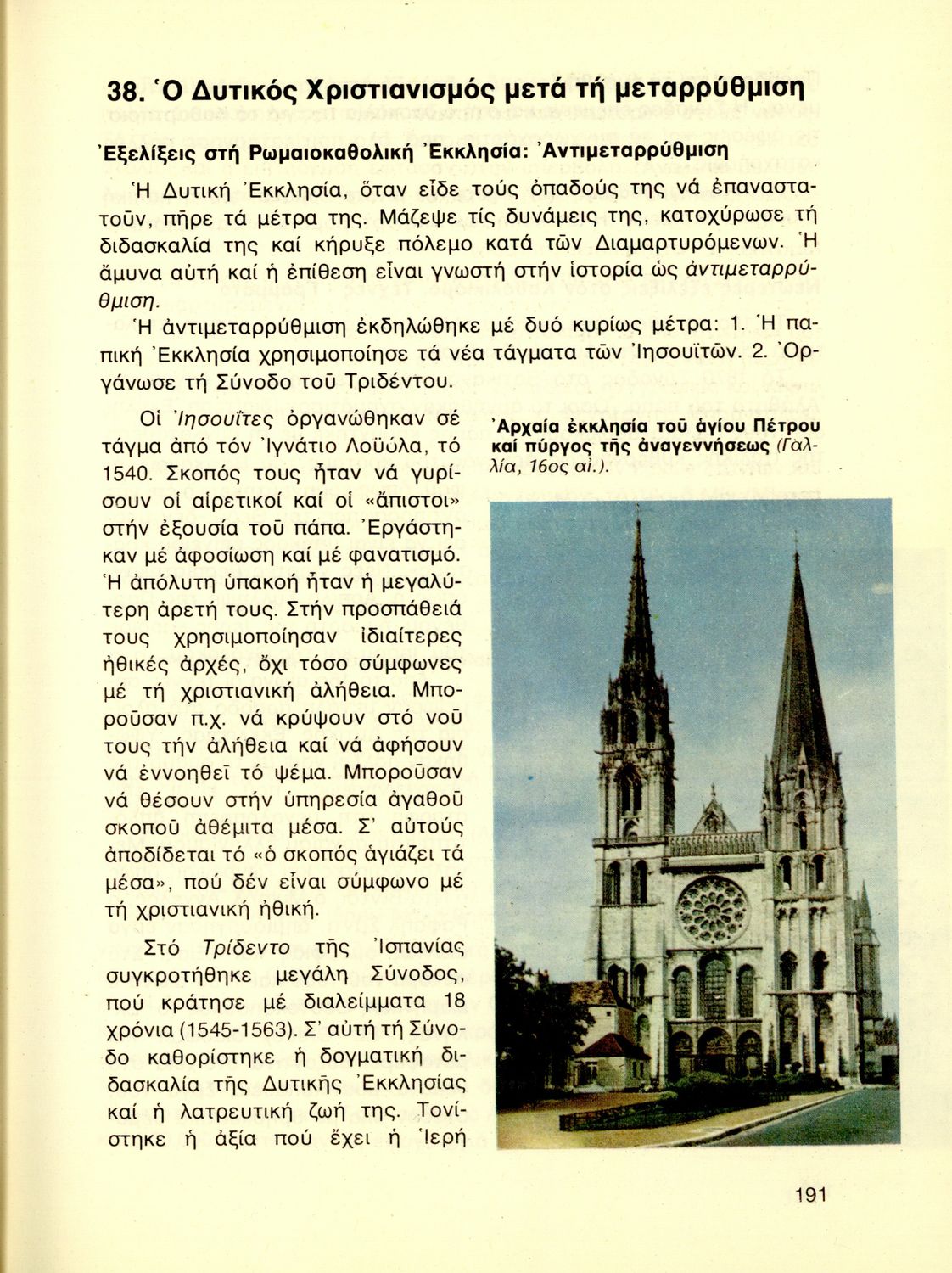 38. Ὁ Δυτικός Χριστιανισμός μετά τή μεταρρύθμιση

Ἐξελίξεις στή Ρωμαιοκαθολική Ἐκκλησία: Ἀντιμεταρρύθμιση

Ἡ Δυτική Ἐκκλησία, ὅταν εἶδε τούς ὀπαδούς της νά ἐπαναστατοῦν, πῆρε τά μέτρα της. Μάζεψε τίς δυνάμεις της, κατοχύρωσε τή διδασκαλία της καί κήρυξε πόλεμο κατά τῶν Διαμαρτυρόμενων. Ἡ ἄμυνα αὐτή καί ἡ ἐπίθεση εἶναι γνωστή στήν ἱστορία ὡς ἀντιμεταρρύθμιση.

Ἡ ἀντιμεταρρύθμιση ἐκδηλώθηκε μέ δυό κυρίως μέτρα: 1. Ἡ παπική Ἐκκλησία χρησιμοποίησε τά νέα τάγματα τῶν Ἰησουϊτῶν. 2. Ὀργάνωσε τή Σύνοδο τοῦ Τριδέντου.

Οἱ Ἰησουΐτες ὀργανώθηκαν σέ τάγμα ἀπό τόν Ἰγνάτιο Λοϋόλα, τό 1540. Σκοπός τους ἦταν νά γυρίσουν οἱ αἱρετικοί καί οἱ «ἄπιστοι» στήν ἐξουσία τοῦ πάπα. Ἐργάστηκαν μέ ἀφοσίωση καί μέ φανατισμό. Ἡ ἀπόλυτη ὑπακοή ἦταν ἡ μεγαλύτερη ἀρετή τους. Στήν προσπάθειά τους χρησιμοποίησαν ἰδιαίτερες ἠθικές ἀρχές, ὄχι τόσο σύμφωνες μέ τή χριστιανική ἀλήθεια. Μποροῦσαν π.χ. νά κρύψουν στό νοῦ τους τήν ἀλήθεια καί νά ἀφήσουν νά ἐννοηθεῖ τό ψέμα. Μποροῦσαν νά θέσουν στήν ὑπηρεσία ἀγαθοῦ σκοποῦ ἀθέμιτα μέσα. Σ' αὐτούς ἀποδίδεται τό «ὁ σκοπός ἁγιάζει τά μέσα», πού δέν εἶναι σύμφωνο μέ τή χριστιανική ἠθική.

Στό Τρίδεντο τῆς Ἰσπανίας συγκροτήθηκε μεγάλη Σύνοδος, πού κράτησε μέ διαλείμματα 18 χρόνια (1545-1563). Σ' αὐτή τή Σύνοδο καθορίστηκε ἡ δογματική διδασκαλία τῆς Δυτικῆς Ἐκκλησίας καί ἡ λατρευτική ζωή της. Τονίστηκε ἡ ἀξία πού ἔχει ἡ Ἱερή

Ἀρχαία ἐκκλησία τοῦ ἁγίου Πέτρου καί πύργος τῆς ἀναγεννήσεως (Γαλλία, 16ος αἰ.).

191